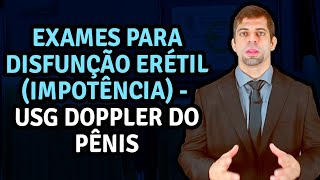 EXAMES PARA DISFUNÇÃO ERÉTIL (IMPOTÊNCIA) - USG DOPPLER DO PÊNIS